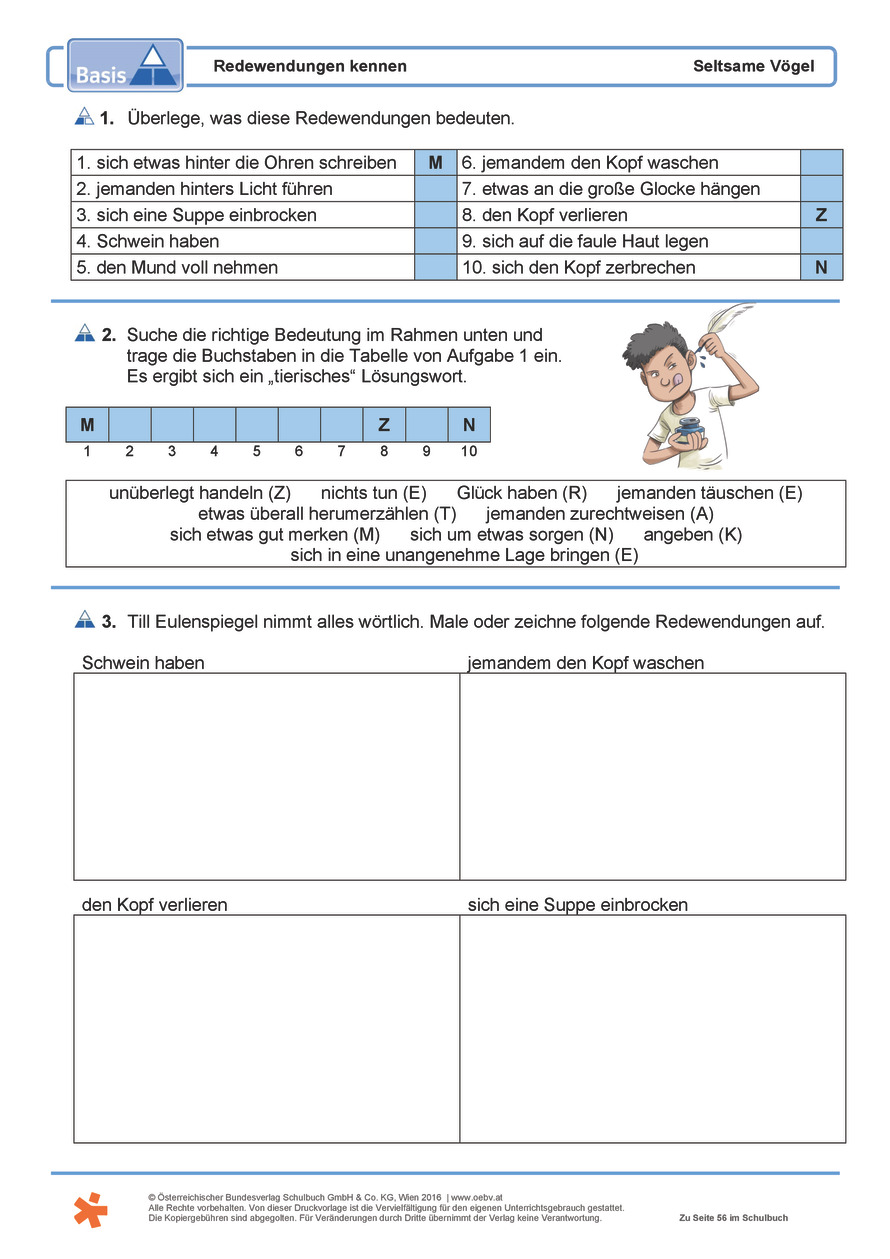 Basis

Redewendungen kennen

Seltsame Vögel

1. Überlege, was diese Redewendungen bedeuten.

| 1. sich etwas hinter die Ohren schreiben | M | 6. jemandem den Kopf waschen | |
|---|---|---|---|
| 2. jemanden hinters Licht führen | | 7. etwas an die große Glocke hängen | |
| 3. sich eine Suppe einbrocken | | 8. den Kopf verlieren | Z |
| 4. Schwein haben | | 9. sich auf die faule Haut legen | |
| 5. den Mund voll nehmen | | 10. sich den Kopf zerbrechen | N |

2. Suche die richtige Bedeutung im Rahmen unten und trage die Buchstaben in die Tabelle von Aufgabe 1 ein. Es ergibt sich ein „tierisches“ Lösungswort.

| M | | | | | | | Z | | N |
|---|---|---|---|---|---|---|---|---|---|
| 1 | 2 | 3 | 4 | 5 | 6 | 7 | 8 | 9 | 10 |

unüberlegt handeln (Z) nichts tun (E) Glück haben (R) jemanden täuschen (E)
etwas überall herumerzählen (T) jemanden zurechtweisen (A)
sich etwas gut merken (M) sich um etwas sorgen (N) angeben (K)
sich in eine unangenehme Lage bringen (E)

3. Till Eulenspiegel nimmt alles wörtlich. Male oder zeichne folgende Redewendungen auf.

Schwein haben

jemandem den Kopf waschen

den Kopf verlieren

sich eine Suppe einbrocken

© Österreichischer Bundesverlag Schulbuch GmbH & Co. KG, Wien 2016 | www.oebv.at
Alle Rechte vorbehalten. Von dieser Druckvorlage ist die Vervielfältigung für den eigenen Unterrichtsgebrauch gestattet.
Die Kopiergebühren sind abgegolten. Für Veränderungen durch Dritte übernimmt der Verlag keine Verantwortung.

Zu Seite 56 im Schulbuch